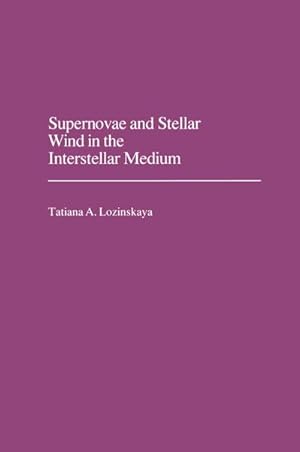 Supernovae and Stellar Wind in the Interstellar Medium

Tatiana A. Lozinskaya